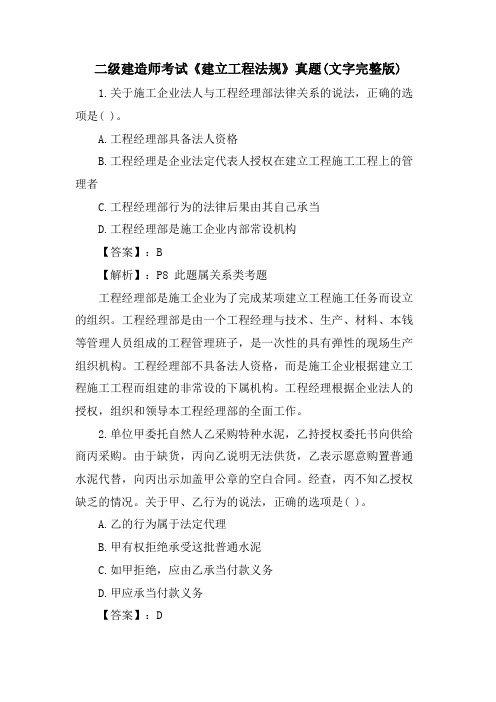 二级建造师考试《建立工程法规》真题(文字完整版)

1.关于施工企业法人与工程经理部法律关系的说法，正确的选项是( )。

A.工程经理部具备法人资格

B.工程经理是企业法定代表人授权在建立工程施工工程上的管理者

C.工程经理部行为的法律后果由其自己承当

D.工程经理部是施工企业内部常设机构

【答案】：B

【解析】：P8 此题属关系类考题

工程经理部是施工企业为了完成某项建立工程施工任务而设立的组织。工程经理部是由一个工程经理与技术、生产、材料、本钱等管理人员组成的工程管理班子，是一次性的具有弹性的现场生产组织机构。工程经理部不具备法人资格，而是施工企业根据建立工程施工工程而组建的非常设的下属机构。工程经理根据企业法人的授权，组织和领导本工程经理部的全面工作。

2.单位甲委托自然人乙采购特种水泥，乙持授权委托书向供给商丙采购。由于缺货，丙向乙说明无法供货，乙表示愿意购置普通水泥代替，向丙出示加盖甲公章的空白合同。经查，丙不知乙授权缺乏的情况。关于甲、乙行为的说法，正确的选项是( )。

A.乙的行为属于法定代理

B.甲有权拒绝承受这批普通水泥

C.如甲拒绝，应由乙承当付款义务

D.甲应承当付款义务

【答案】：D